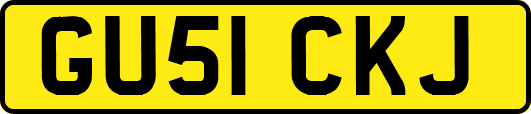 GU51 CKJ